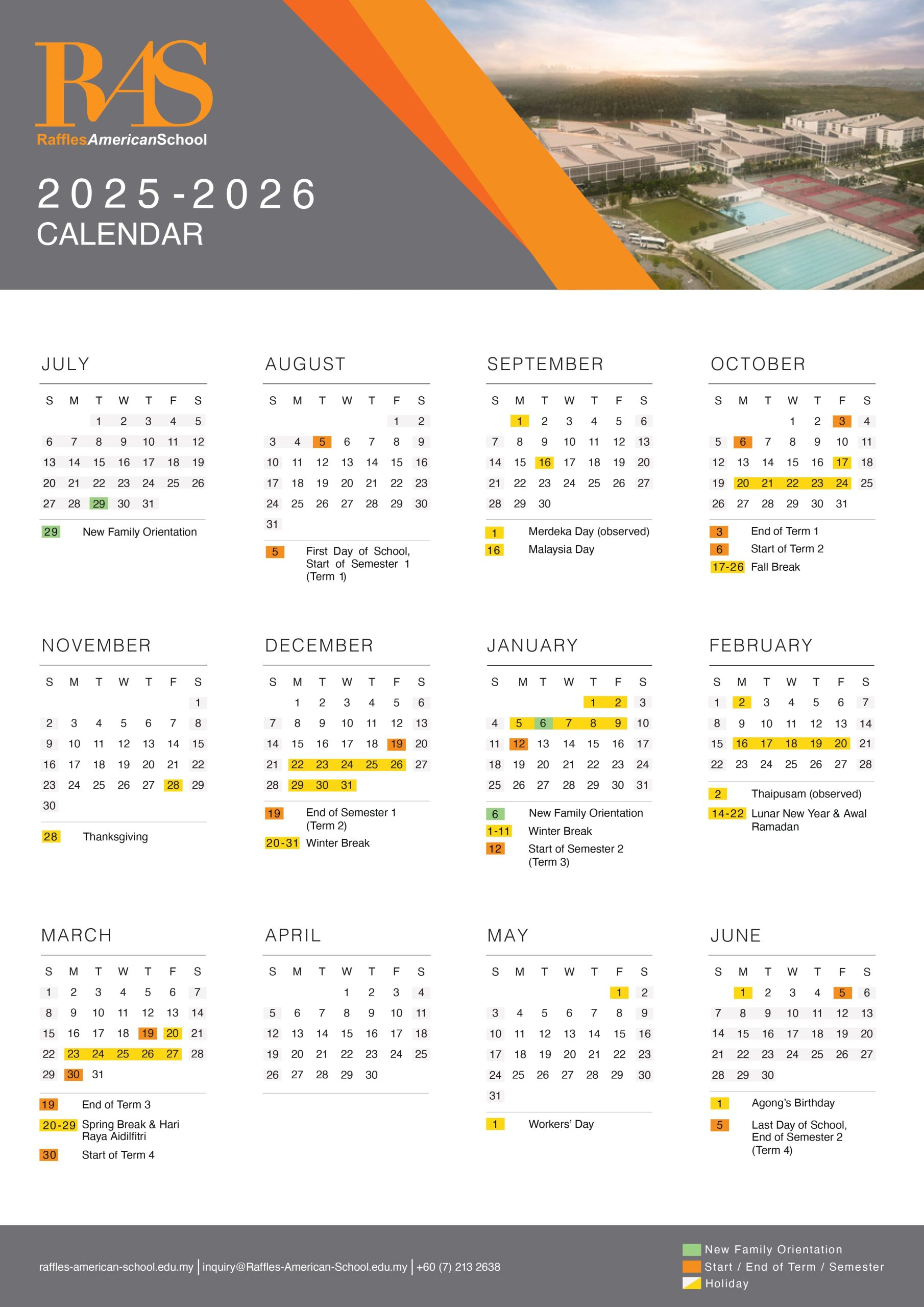 RAS
RafflesAmericanSchool

2025-2026
CALENDAR

JULY

| S | M | T | W | T | F | S |
|---|---|---|---|---|---|---|
| | | 1 | 2 | 3 | 4 | 5 |
| 6 | 7 | 8 | 9 | 10 | 11 | 12 |
| 13 | 14 | 15 | 16 | 17 | 18 | 19 |
| 20 | 21 | 22 | 23 | 24 | 25 | 26 |
| 27 | 28 | 29 | 30 | 31 | | |

29 New Family Orientation

AUGUST

| S | M | T | W | T | F | S |
|---|---|---|---|---|---|---|
| | | | | | 1 | 2 |
| 3 | 4 | 5 | 6 | 7 | 8 | 9 |
| 10 | 11 | 12 | 13 | 14 | 15 | 16 |
| 17 | 18 | 19 | 20 | 21 | 22 | 23 |
| 24 | 25 | 26 | 27 | 28 | 29 | 30 |
| 31 | | | | | | |

5 First Day of School, Start of Semester 1 (Term 1)

SEPTEMBER

| S | M | T | W | T | F | S |
|---|---|---|---|---|---|---|
| | 1 | 2 | 3 | 4 | 5 | 6 |
| 7 | 8 | 9 | 10 | 11 | 12 | 13 |
| 14 | 15 | 16 | 17 | 18 | 19 | 20 |
| 21 | 22 | 23 | 24 | 25 | 26 | 27 |
| 28 | 29 | 30 | | | | |

1 Merdeka Day (observed)
16 Malaysia Day

OCTOBER

| S | M | T | W | T | F | S |
|---|---|---|---|---|---|---|
| | | | 1 | 2 | 3 | 4 |
| 5 | 6 | 7 | 8 | 9 | 10 | 11 |
| 12 | 13 | 14 | 15 | 16 | 17 | 18 |
| 19 | 20 | 21 | 22 | 23 | 24 | 25 |
| 26 | 27 | 28 | 29 | 30 | 31 | |

3 End of Term 1
6 Start of Term 2
17-26 Fall Break

NOVEMBER

| S | M | T | W | T | F | S |
|---|---|---|---|---|---|---|
| | | | | | | 1 |
| 2 | 3 | 4 | 5 | 6 | 7 | 8 |
| 9 | 10 | 11 | 12 | 13 | 14 | 15 |
| 16 | 17 | 18 | 19 | 20 | 21 | 22 |
| 23 | 24 | 25 | 26 | 27 | 28 | 29 |
| 30 | | | | | | |

28 Thanksgiving

DECEMBER

| S | M | T | W | T | F | S |
|---|---|---|---|---|---|---|
| | 1 | 2 | 3 | 4 | 5 | 6 |
| 7 | 8 | 9 | 10 | 11 | 12 | 13 |
| 14 | 15 | 16 | 17 | 18 | 19 | 20 |
| 21 | 22 | 23 | 24 | 25 | 26 | 27 |
| 28 | 29 | 30 | 31 | | | |

19 End of Semester 1 (Term 2)
20-31 Winter Break

JANUARY

| S | M | T | W | T | F | S |
|---|---|---|---|---|---|---|
| | | | | 1 | 2 | 3 |
| 4 | 5 | 6 | 7 | 8 | 9 | 10 |
| 11 | 12 | 13 | 14 | 15 | 16 | 17 |
| 18 | 19 | 20 | 21 | 22 | 23 | 24 |
| 25 | 26 | 27 | 28 | 29 | 30 | 31 |

6 New Family Orientation
1-11 Winter Break
12 Start of Semester 2 (Term 3)

FEBRUARY

| S | M | T | W | T | F | S |
|---|---|---|---|---|---|---|
| 1 | 2 | 3 | 4 | 5 | 6 | 7 |
| 8 | 9 | 10 | 11 | 12 | 13 | 14 |
| 15 | 16 | 17 | 18 | 19 | 20 | 21 |
| 22 | 23 | 24 | 25 | 26 | 27 | 28 |

2 Thaipusam (observed)
14-22 Lunar New Year & Awal Ramadan

MARCH

| S | M | T | W | T | F | S |
|---|---|---|---|---|---|---|
| 1 | 2 | 3 | 4 | 5 | 6 | 7 |
| 8 | 9 | 10 | 11 | 12 | 13 | 14 |
| 15 | 16 | 17 | 18 | 19 | 20 | 21 |
| 22 | 23 | 24 | 25 | 26 | 27 | 28 |
| 29 | 30 | 31 | | | | |

19 End of Term 3
20-29 Spring Break & Hari Raya Aidilfitri
30 Start of Term 4

APRIL

| S | M | T | W | T | F | S |
|---|---|---|---|---|---|---|
| | | | 1 | 2 | 3 | 4 |
| 5 | 6 | 7 | 8 | 9 | 10 | 11 |
| 12 | 13 | 14 | 15 | 16 | 17 | 18 |
| 19 | 20 | 21 | 22 | 23 | 24 | 25 |
| 26 | 27 | 28 | 29 | 30 | | |

MAY

| S | M | T | W | T | F | S |
|---|---|---|---|---|---|---|
| | | | | | 1 | 2 |
| 3 | 4 | 5 | 6 | 7 | 8 | 9 |
| 10 | 11 | 12 | 13 | 14 | 15 | 16 |
| 17 | 18 | 19 | 20 | 21 | 22 | 23 |
| 24 | 25 | 26 | 27 | 28 | 29 | 30 |
| 31 | | | | | | |

1 Workers' Day

JUNE

| S | M | T | W | T | F | S |
|---|---|---|---|---|---|---|
| | 1 | 2 | 3 | 4 | 5 | 6 |
| 7 | 8 | 9 | 10 | 11 | 12 | 13 |
| 14 | 15 | 16 | 17 | 18 | 19 | 20 |
| 21 | 22 | 23 | 24 | 25 | 26 | 27 |
| 28 | 29 | 30 | | | | |

1 Agong's Birthday
5 Last Day of School, End of Semester 2 (Term 4)

raffles-american-school.edu.my | inquiry@Raffles-American-School.edu.my | +60 (7) 213 2638

New Family Orientation
Start / End of Term / Semester
Holiday